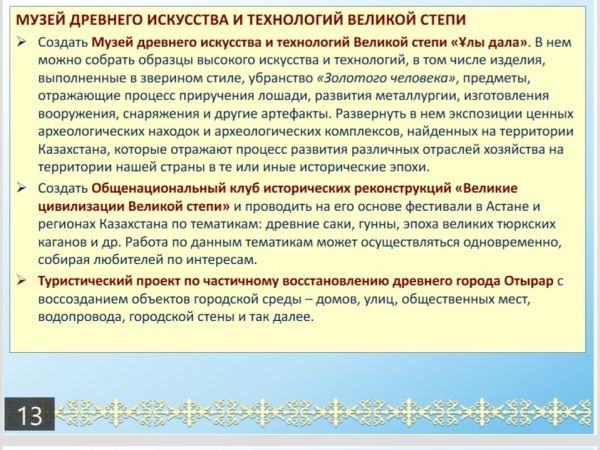 МУЗЕЙ ДРЕВНЕГО ИСКУССТВА И ТЕХНОЛОГИЙ ВЕЛИКОЙ СТЕПИ

➢ Создать Музей древнего искусства и технологий Великой степи «Ұлы дала». В нем можно собрать образцы высокого искусства и технологий, в том числе изделия, выполненные в зверином стиле, убранство «Золотого человека», предметы, отражающие процесс приручения лошади, развития металлургии, изготовления вооружения, снаряжения и другие артефакты. Развернуть в нем экспозиции ценных археологических находок и археологических комплексов, найденных на территории Казахстана, которые отражают процесс развития различных отраслей хозяйства на территории нашей страны в те или иные исторические эпохи.

➢ Создать Общенациональный клуб исторических реконструкций «Великие цивилизации Великой степи» и проводить на его основе фестивали в Астане и регионах Казахстана по тематикам: древние саки, гунны, эпоха великих тюркских каганов и др. Работа по данным тематикам может осуществляться одновременно, собирая любителей по интересам.

➢ Туристический проект по частичному восстановлению древнего города Отырар с воссозданием объектов городской среды – домов, улиц, общественных мест, водопровода, городской стены и так далее.

13